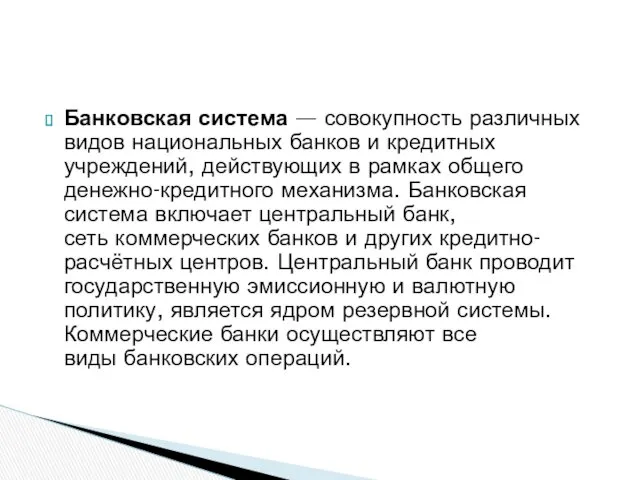 Банковская система — совокупность различных видов национальных банков и кредитных учреждений, действующих в рамках общего денежно-кредитного механизма. Банковская система включает центральный банк, сеть коммерческих банков и других кредитно-расчётных центров. Центральный банк проводит государственную эмиссионную и валютную политику, является ядром резервной системы. Коммерческие банки осуществляют все виды банковских операций.